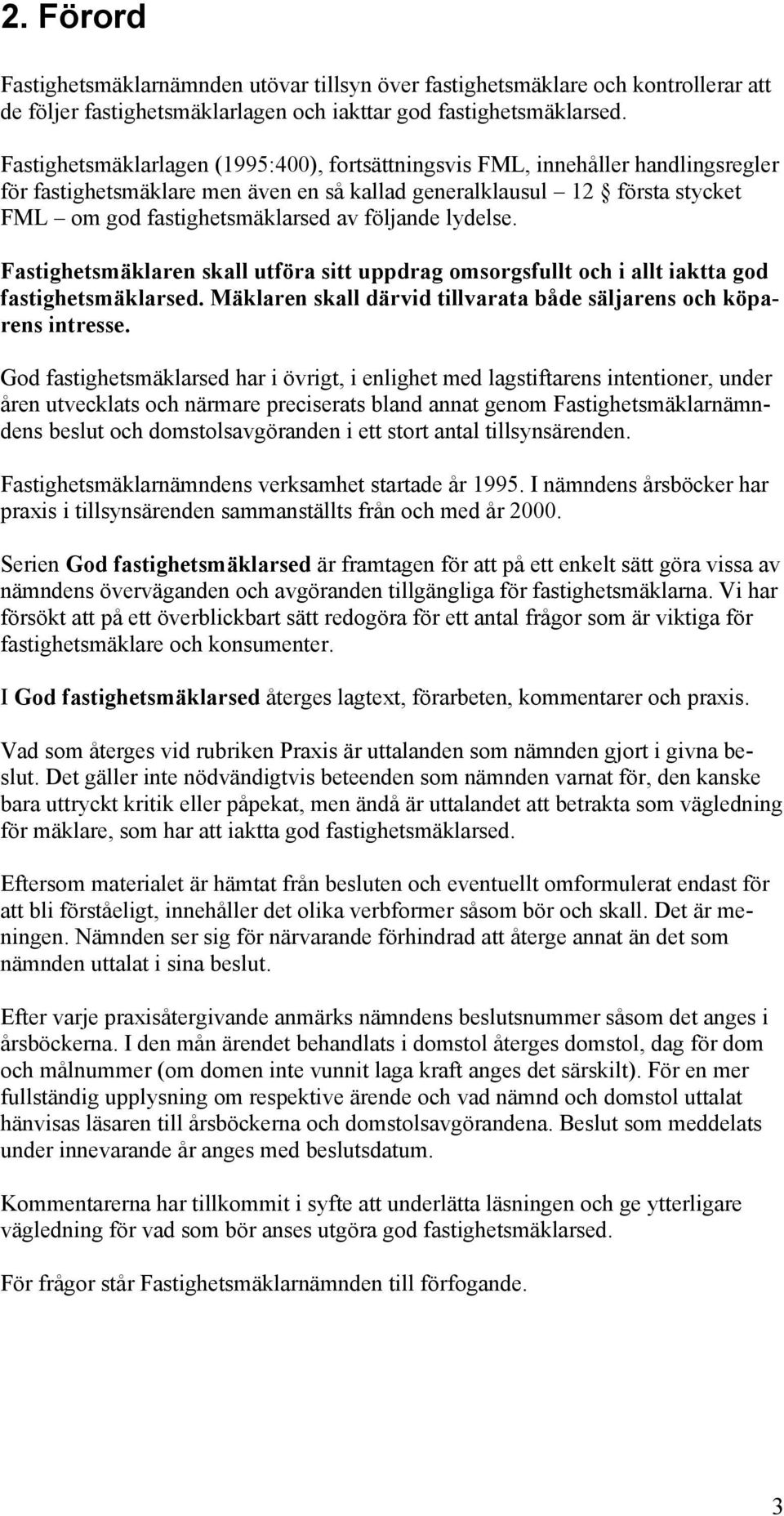 2. Förord

Fastighetsmäklarnämnden utövar tillsyn över fastighetsmäklare och kontrollerar att de följer fastighetsmäklarlagen och iakttar god fastighetsmäklarsed.

Fastighetsmäklarlagen (1995:400), fortsättningsvis FML, innehåller handlingsregler för fastighetsmäklare men även en så kallad generalklausul – 12 § första stycket FML – om god fastighetsmäklarsed av följande lydelse.

Fastighetsmäklaren skall utföra sitt uppdrag omsorgsfullt och i allt iaktta god fastighetsmäklarsed. Mäklaren skall därvid tillvarata både säljarens och köparens intresse.

God fastighetsmäklarsed har i övrigt, i enlighet med lagstiftarens intentioner, under åren utvecklats och närmare preciserats bland annat genom Fastighetsmäklarnämndens beslut och domstolsavgöranden i ett stort antal tillsynsärenden.

Fastighetsmäklarnämndens verksamhet startade år 1995. I nämndens årsböcker har praxis i tillsynsärenden sammanställts från och med år 2000.

Serien God fastighetsmäklarsed är framtagen för att på ett enkelt sätt göra vissa av nämndens överväganden och avgöranden tillgängliga för fastighetsmäklarna. Vi har försökt att på ett överblickbart sätt redogöra för ett antal frågor som är viktiga för fastighetsmäklare och konsumenter.

I God fastighetsmäklarsed återges lagtext, förarbeten, kommentarer och praxis.

Vad som återges vid rubriken Praxis är uttalanden som nämnden gjort i givna beslut. Det gäller inte nödvändigtvis beteenden som nämnden varnat för, den kanske bara uttryckt kritik eller påpekat, men ändå är uttalandet att betrakta som vägledning för mäklare, som har att iaktta god fastighetsmäklarsed.

Eftersom materialet är hämtat från besluten och eventuellt omformulerat endast för att bli förståeligt, innehåller det olika verbformer såsom bör och skall. Det är meningen. Nämnden ser sig för närvarande förhindrad att återge annat än det som nämnden uttalat i sina beslut.

Efter varje praxisåtergivande anmärks nämndens beslutsnummer såsom det anges i årsböckerna. I den mån ärendet behandlats i domstol återges domstol, dag för dom och målnummer (om domen inte vunnit laga kraft anges det särskilt). För en mer fullständig upplysning om respektive ärende och vad nämnd och domstol uttalat hänvisas läsaren till årsböckerna och domstolsavgörandena. Beslut som meddelats under innevarande år anges med beslutsdatum.

Kommentarerna har tillkommit i syfte att underlätta läsningen och ge ytterligare vägledning för vad som bör anses utgöra god fastighetsmäklarsed.

För frågor står Fastighetsmäklarnämnden till förfogande.

3